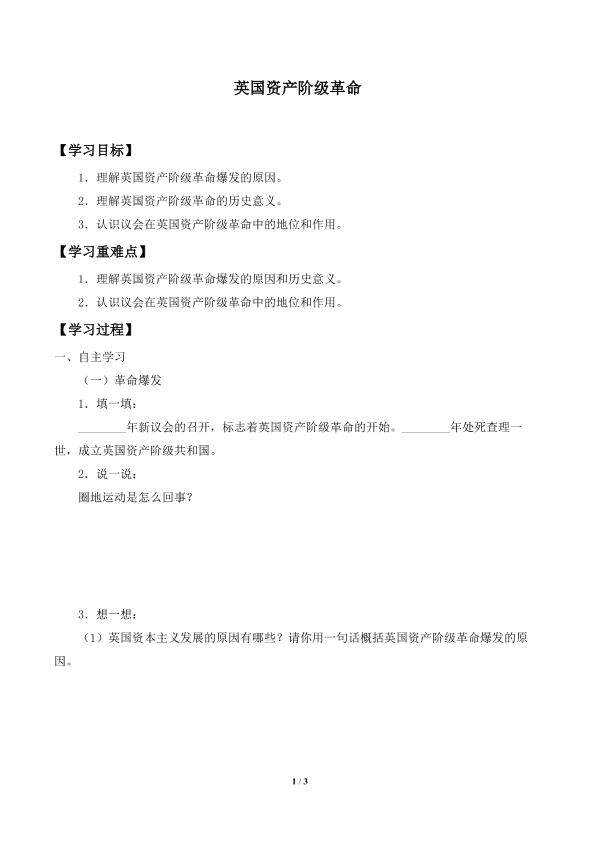 英国资产阶级革命

【学习目标】

1．理解英国资产阶级革命爆发的原因。

2．理解英国资产阶级革命的历史意义。

3．认识议会在英国资产阶级革命中的地位和作用。

【学习重难点】

1．理解英国资产阶级革命爆发的原因和历史意义。

2．认识议会在英国资产阶级革命中的地位和作用。

【学习过程】

一、自主学习

（一）革命爆发

1．填一填：

________年新议会的召开，标志着英国资产阶级革命的开始。________年处死查理一世，成立英国资产阶级共和国。

2．说一说：

圈地运动是怎么回事？

3．想一想：

（1）英国资本主义发展的原因有哪些？请你用一句话概括英国资产阶级革命爆发的原因。

1 / 3